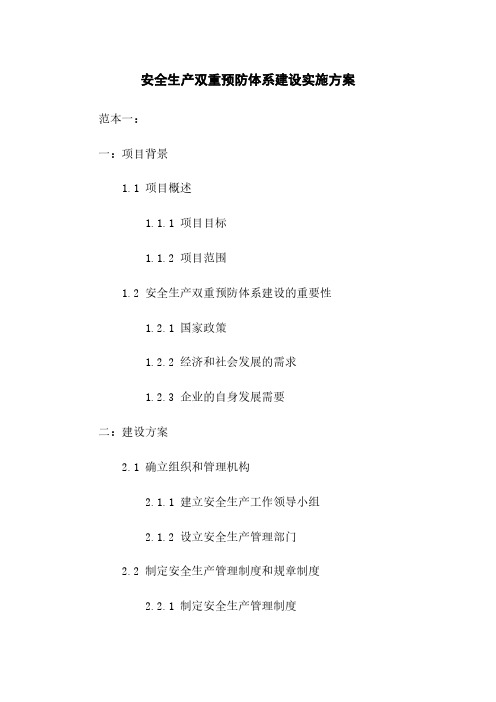 安全生产双重预防体系建设实施方案

范本一：

一：项目背景

1.1 项目概述

1.1.1 项目目标

1.1.2 项目范围

1.2 安全生产双重预防体系建设的重要性

1.2.1 国家政策

1.2.2 经济和社会发展的需求

1.2.3 企业的自身发展需要

二：建设方案

2.1 确立组织和管理机构

2.1.1 建立安全生产工作领导小组

2.1.2 设立安全生产管理部门

2.2 制定安全生产管理制度和规章制度

2.2.1 制定安全生产管理制度